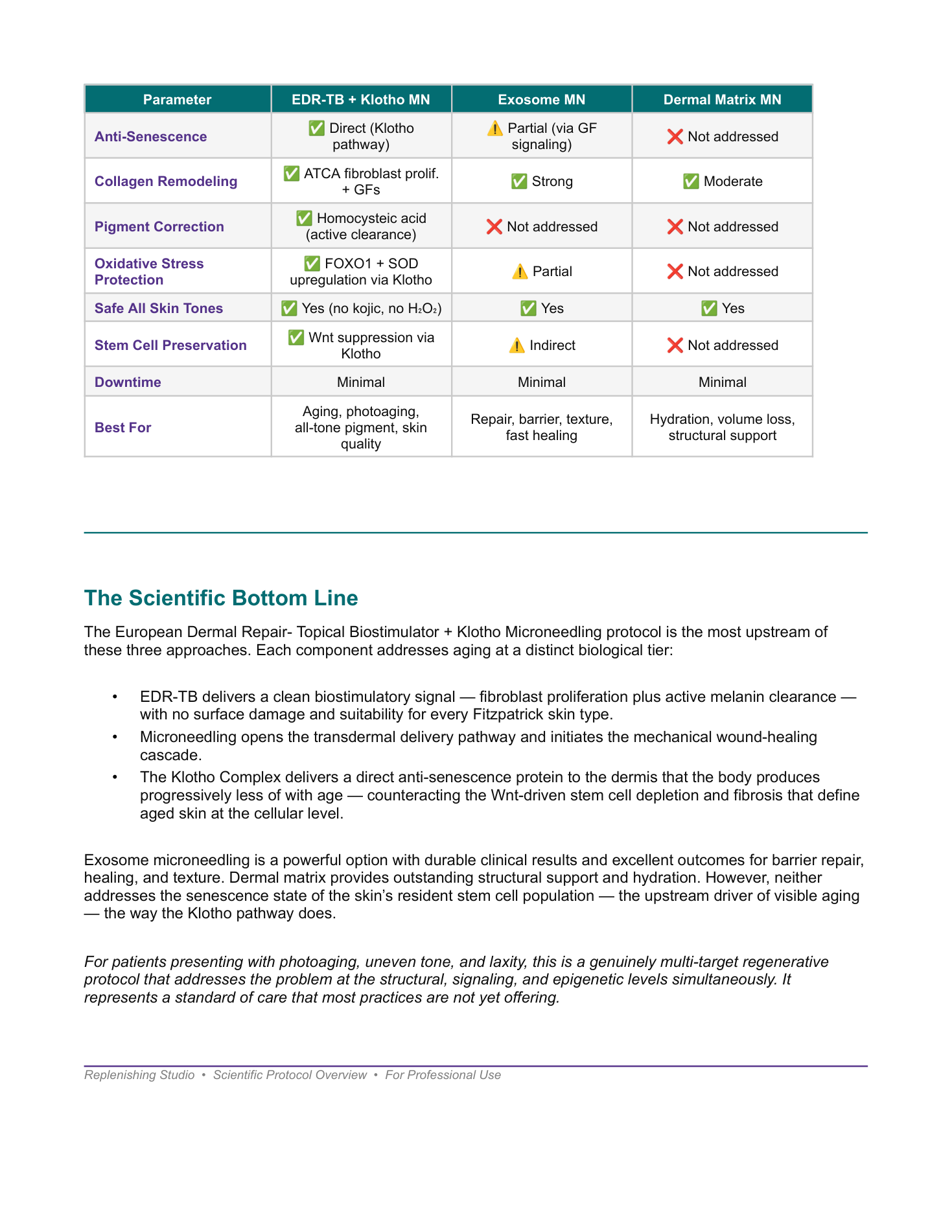 | Parameter | EDR-TB + Klotho MN | Exosome MN | Dermal Matrix MN |
|---|---|---|---|
| Anti-Senescence | ✅ Direct (Klotho pathway) | ⚠️ Partial (via GF signaling) | ❌ Not addressed |
| Collagen Remodeling | ✅ ATCA fibroblast prolif. + GFs | ✅ Strong | ✅ Moderate |
| Pigment Correction | ✅ Homocysteic acid (active clearance) | ❌ Not addressed | ❌ Not addressed |
| Oxidative Stress Protection | ✅ FOXO1 + SOD upregulation via Klotho | ⚠️ Partial | ❌ Not addressed |
| Safe All Skin Tones | ✅ Yes (no kojic, no $H_2O_2$) | ✅ Yes | ✅ Yes |
| Stem Cell Preservation | ✅ Wnt suppression via Klotho | ⚠️ Indirect | ❌ Not addressed |
| Downtime | Minimal | Minimal | Minimal |
| Best For | Aging, photoaging, all-tone pigment, skin quality | Repair, barrier, texture, fast healing | Hydration, volume loss, structural support |

The Scientific Bottom Line

The European Dermal Repair- Topical Biostimulator + Klotho Microneedling protocol is the most upstream of these three approaches. Each component addresses aging at a distinct biological tier:

• EDR-TB delivers a clean biostimulatory signal — fibroblast proliferation plus active melanin clearance — with no surface damage and suitability for every Fitzpatrick skin type.
• Microneedling opens the transdermal delivery pathway and initiates the mechanical wound-healing cascade.
• The Klotho Complex delivers a direct anti-senescence protein to the dermis that the body produces progressively less of with age — counteracting the Wnt-driven stem cell depletion and fibrosis that define aged skin at the cellular level.

Exosome microneedling is a powerful option with durable clinical results and excellent outcomes for barrier repair, healing, and texture. Dermal matrix provides outstanding structural support and hydration. However, neither addresses the senescence state of the skin's resident stem cell population — the upstream driver of visible aging — the way the Klotho pathway does.

For patients presenting with photoaging, uneven tone, and laxity, this is a genuinely multi-target regenerative protocol that addresses the problem at the structural, signaling, and epigenetic levels simultaneously. It represents a standard of care that most practices are not yet offering.

Replenishing Studio • Scientific Protocol Overview • For Professional Use